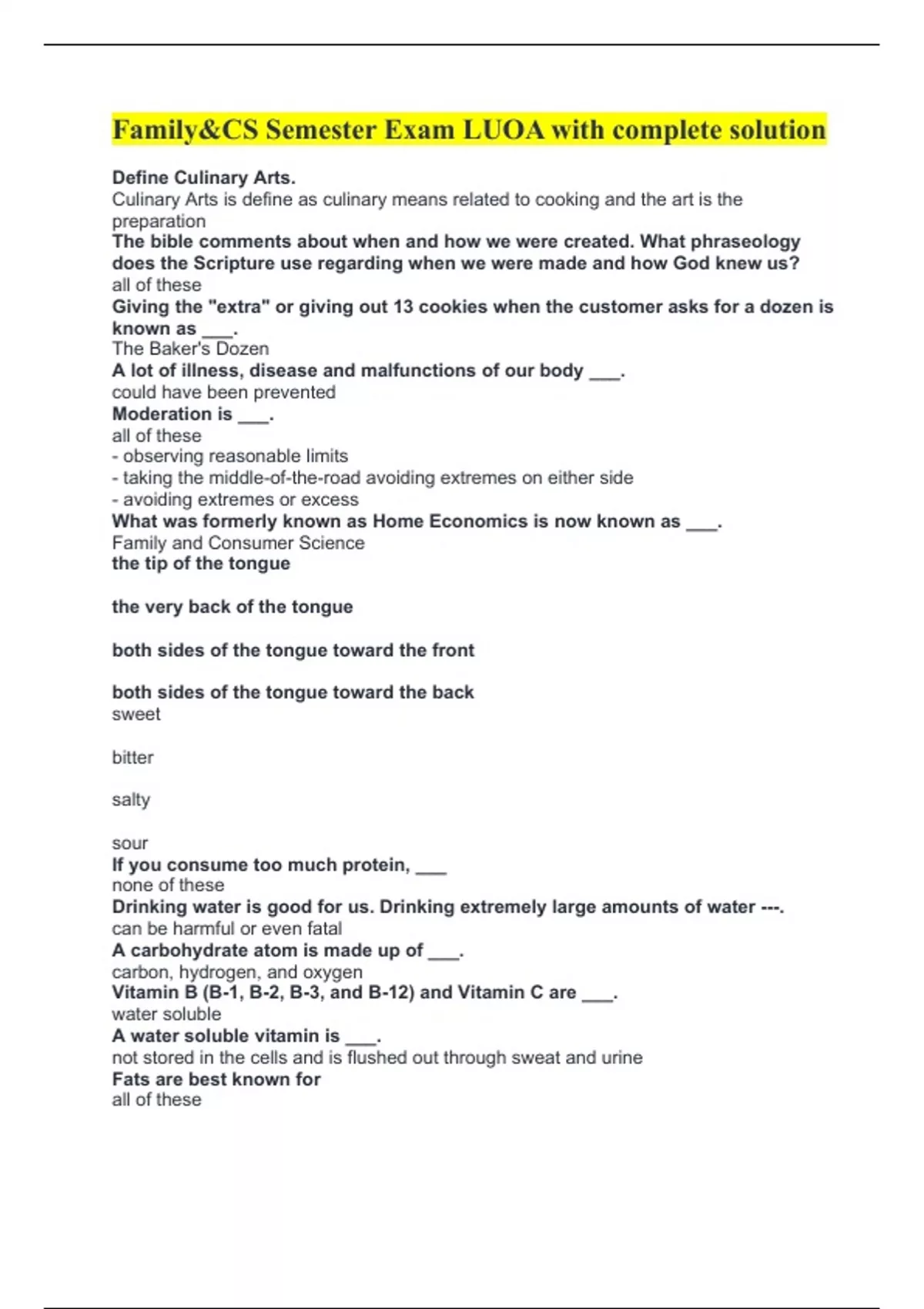 Family&CS Semester Exam LUOA with complete solution

Define Culinary Arts.
Culinary Arts is define as culinary means related to cooking and the art is the preparation
The bible comments about when and how we were created. What phraseology does the Scripture use regarding when we were made and how God knew us?
all of these
Giving the "extra" or giving out 13 cookies when the customer asks for a dozen is known as ___.
The Baker's Dozen
A lot of illness, disease and malfunctions of our body ___.
could have been prevented
Moderation is ___.
all of these
- observing reasonable limits
- taking the middle-of-the-road avoiding extremes on either side
- avoiding extremes or excess
What was formerly known as Home Economics is now known as ___.
Family and Consumer Science
the tip of the tongue

the very back of the tongue

both sides of the tongue toward the front

both sides of the tongue toward the back
sweet

bitter

salty

sour
If you consume too much protein, ___
none of these
Drinking water is good for us. Drinking extremely large amounts of water ---.
can be harmful or even fatal
A carbohydrate atom is made up of ___.
carbon, hydrogen, and oxygen
Vitamin B (B-1, B-2, B-3, and B-12) and Vitamin C are ___.
water soluble
A water soluble vitamin is ___.
not stored in the cells and is flushed out through sweat and urine
Fats are best known for
all of these